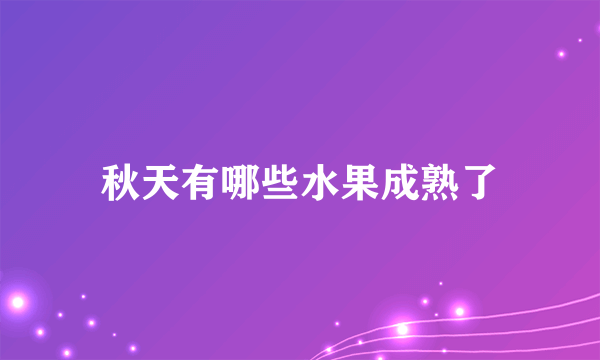 秋天有哪些水果成熟了